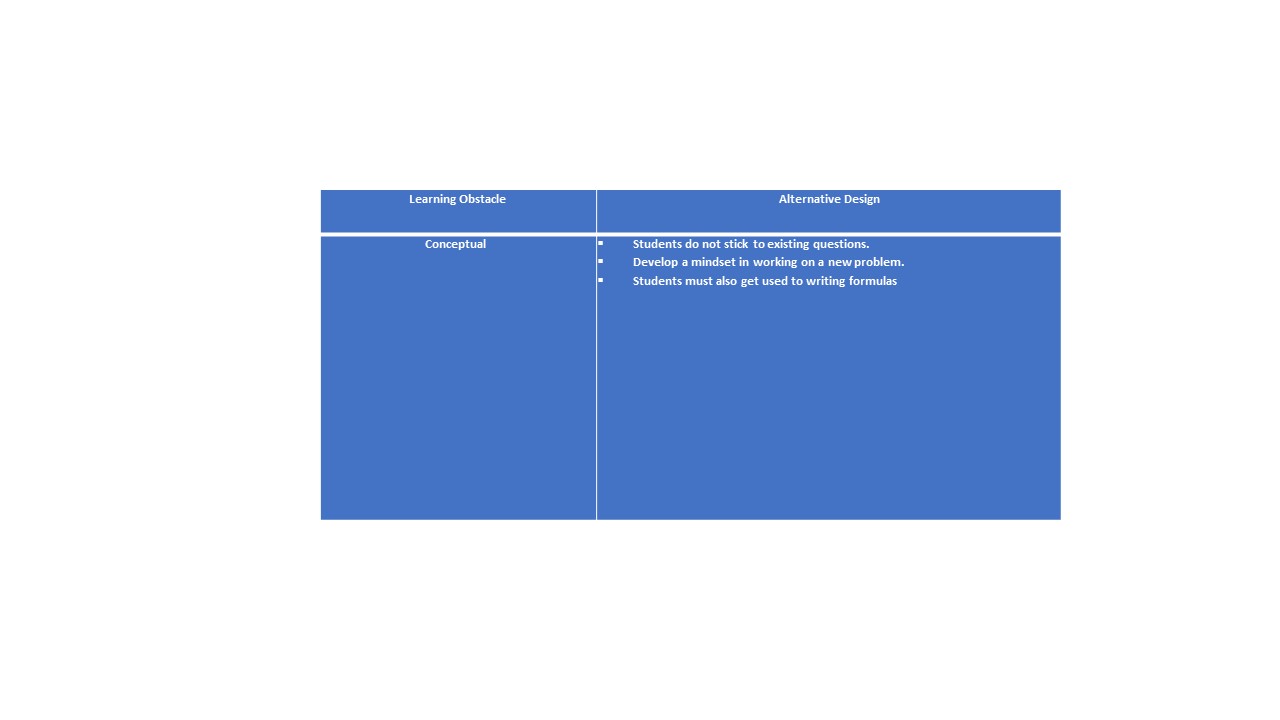 | Learning Obstacle | Alternative Design |
|---|---|
| Conceptual | • Students do not stick to existing questions. • Develop a mindset in working on a new problem. • Students must also get used to writing formulas |